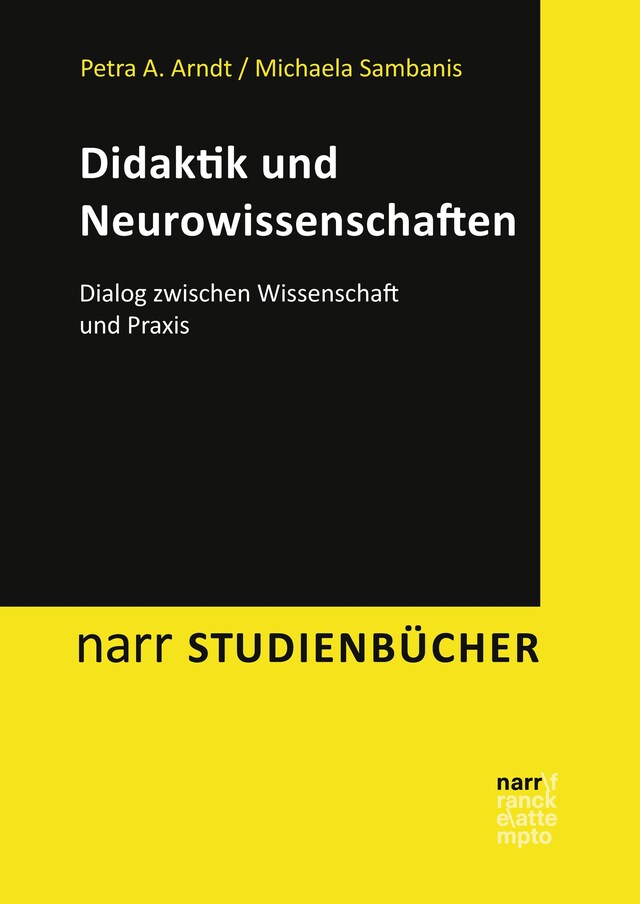 Petra A. Arndt / Michaela Sambanis

Didaktik und Neurowissenschaften

Dialog zwischen Wissenschaft und Praxis

narr STUDIENBÜCHER

narr\f
ranck
e\atte
mpto